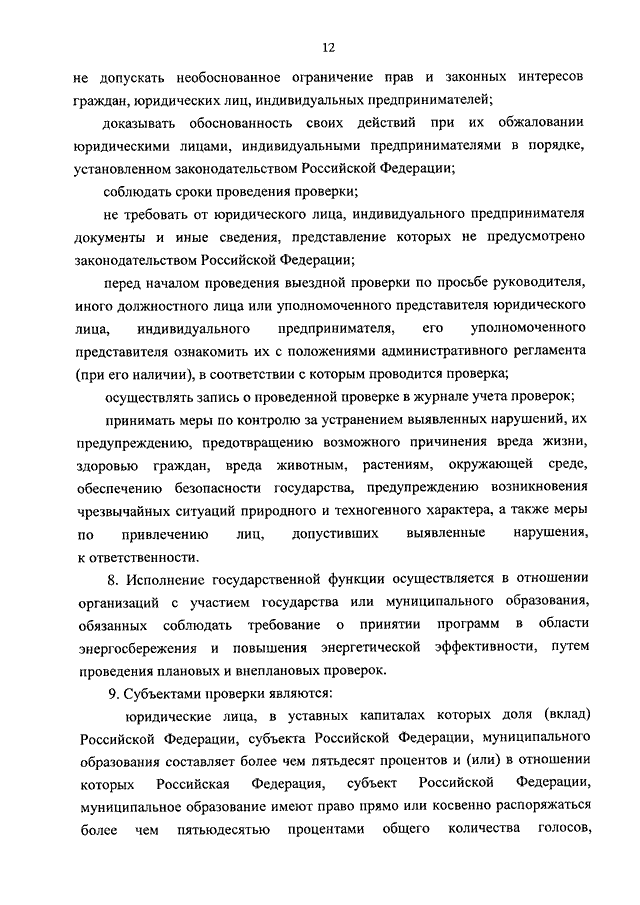 12

не допускать необоснованное ограничение прав и законных интересов граждан, юридических лиц, индивидуальных предпринимателей;

доказывать обоснованность своих действий при их обжаловании юридическими лицами, индивидуальными предпринимателями в порядке, установленном законодательством Российской Федерации;

соблюдать сроки проведения проверки;

не требовать от юридического лица, индивидуального предпринимателя документы и иные сведения, представление которых не предусмотрено законодательством Российской Федерации;

перед началом проведения выездной проверки по просьбе руководителя, иного должностного лица или уполномоченного представителя юридического лица, индивидуального предпринимателя, его уполномоченного представителя ознакомить их с положениями административного регламента (при его наличии), в соответствии с которым проводится проверка;

осуществлять запись о проведенной проверке в журнале учета проверок;

принимать меры по контролю за устранением выявленных нарушений, их предупреждению, предотвращению возможного причинения вреда жизни, здоровью граждан, вреда животным, растениям, окружающей среде, обеспечению безопасности государства, предупреждению возникновения чрезвычайных ситуаций природного и техногенного характера, а также меры по привлечению лиц, допустивших выявленные нарушения, к ответственности.

8. Исполнение государственной функции осуществляется в отношении организаций с участием государства или муниципального образования, обязанных соблюдать требование о принятии программ в области энергосбережения и повышения энергетической эффективности, путем проведения плановых и внеплановых проверок.

9. Субъектами проверки являются:

юридические лица, в уставных капиталах которых доля (вклад) Российской Федерации, субъекта Российской Федерации, муниципального образования составляет более чем пятьдесят процентов и (или) в отношении которых Российская Федерация, субъект Российской Федерации, муниципальное образование имеют право прямо или косвенно распоряжаться более чем пятьюдесятью процентами общего количества голосов,